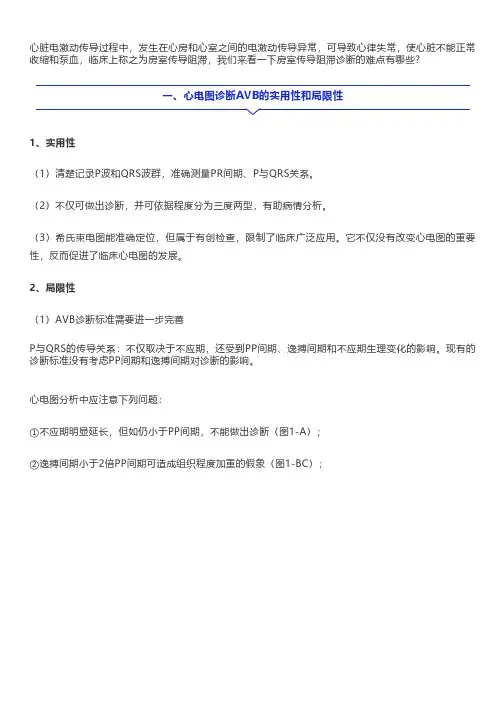 心脏电激动传导过程中，发生在心房和心室之间的电激动传导异常，可导致心律失常，使心脏不能正常收缩和泵血，临床上称之为房室传导阻滞，我们来看一下房室传导阻滞诊断的难点有哪些？

一、心电图诊断AVB的实用性和局限性

1、实用性

（1）清楚记录P波和QRS波群，准确测量PR间期、P与QRS关系。

（2）不仅可做出诊断，并可依据程度分为三度两型，有助病情分析。

（3）希氏束电图能准确定位，但属于有创检查，限制了临床广泛应用。它不仅没有改变心电图的重要性，反而促进了临床心电图的发展。

2、局限性

（1）AVB诊断标准需要进一步完善

P与QRS的传导关系：不仅取决于不应期，还受到PP间期、逸搏间期和不应期生理变化的影响。现有的诊断标准没有考虑PP间期和逸搏间期对诊断的影响。

心电图分析中应注意下列问题：

①不应期明显延长，但如仍小于PP间期，不能做出诊断（图1-A）；

②逸搏间期小于2倍PP间期可造成组织程度加重的假象（图1-BC）；